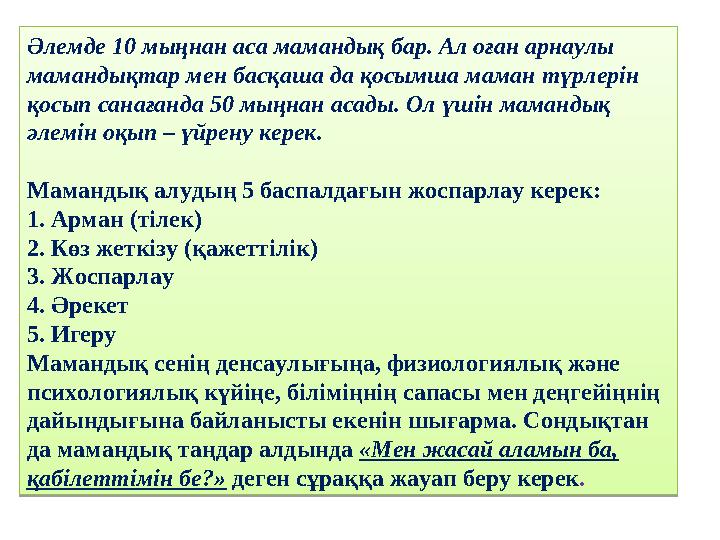 Әлемде 10 мыңнан аса мамандық бар. Ал оған арнаулы мамандықтар мен басқаша да қосымша маман түрлерін қосып санағанда 50 мыңнан асады. Ол үшін мамандық әлемін оқып – үйрену керек.

Мамандық алудың 5 баспалдағын жоспарлау керек:
1. Арман (тілек)
2. Көз жеткізу (қажеттілік)
3. Жоспарлау
4. Әрекет
5. Игеру
Мамандық сенің денсаулығыңа, физиологиялық және психологиялық күйіңе, біліміңнің сапасы мен деңгейіңнің дайындығына байланысты екенін шығарма. Сондықтан да мамандық таңдар алдында «Мен жасай аламын ба, қабілеттімін бе?» деген сұраққа жауап беру керек.